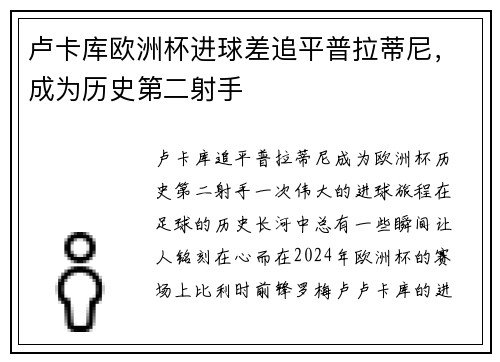 卢卡库欧洲杯进球差追平普拉蒂尼，成为历史第二射手

卢卡库追平普拉蒂尼成为欧洲杯历史第二射手一次伟大的进球旅程在足球的历史长河中总有一些瞬间让人铭刻在心而在2024年欧洲杯的赛场上比利时前锋罗梅卢卢卡库的进